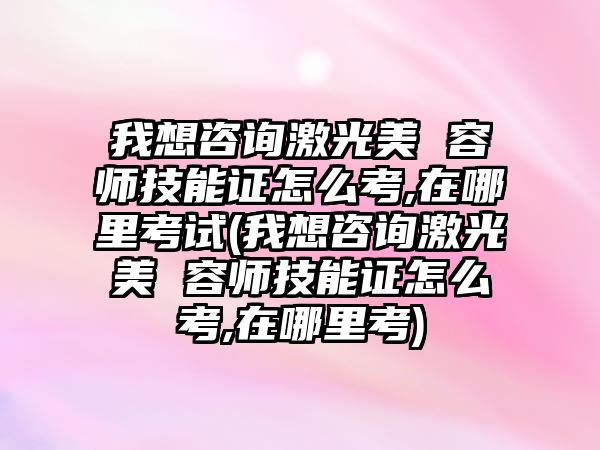 我想咨询激光美 容师技能证怎么考,在哪里考试(我想咨询激光美 容师技能证怎么考,在哪里考)